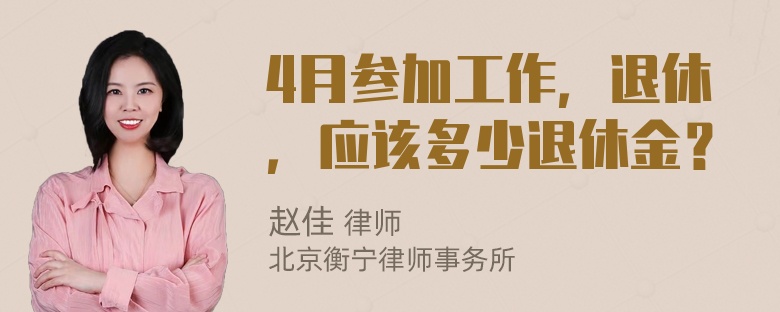 4月参加工作，退休，应该多少退休金？

赵佳 律师
北京衡宁律师事务所